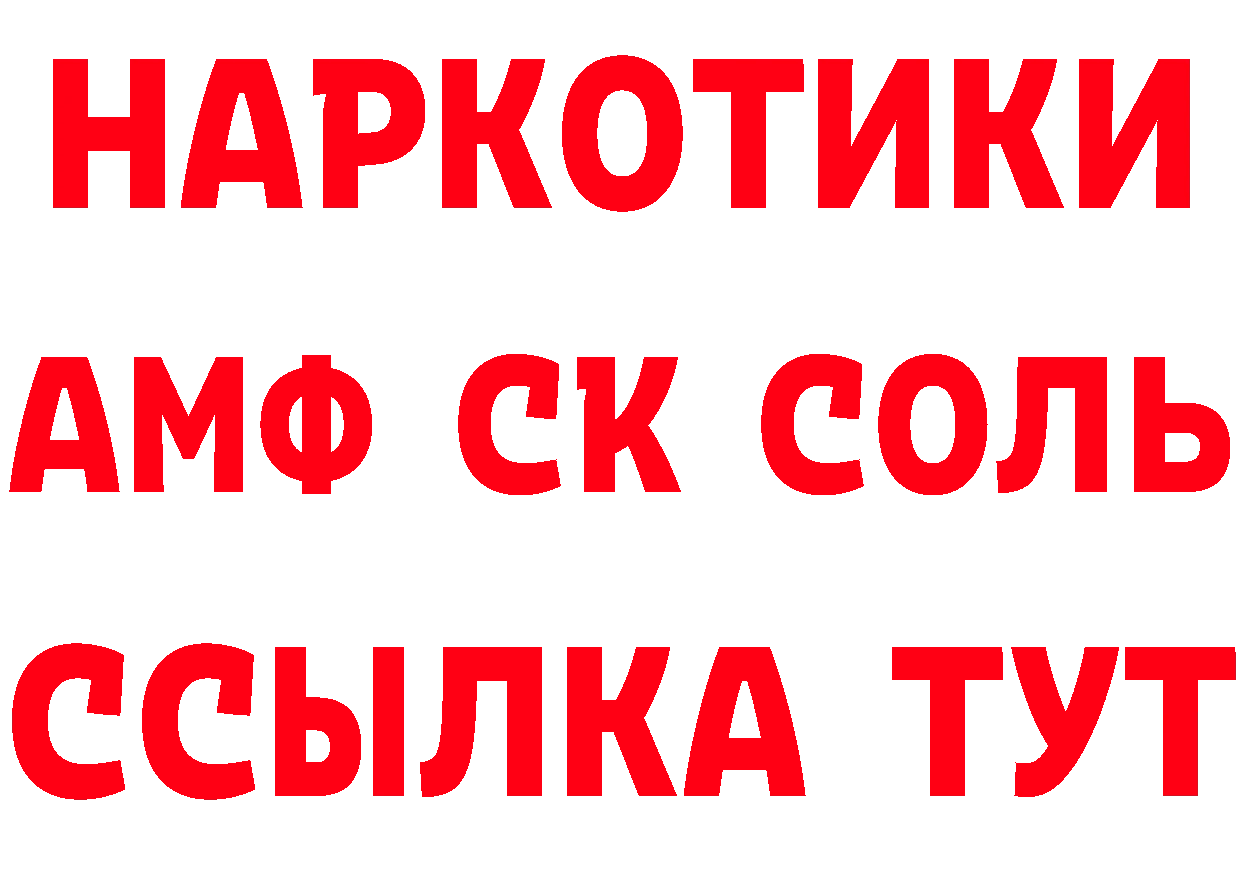 НАРКОТИКИ

АМФ СК СОЛЬ

ССЫЛКА ТУТ